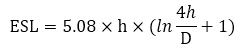 $\mathrm{ESL} = 5.08 \times \mathrm{h} \times (ln\frac{4h}{\mathrm{D}} + 1)$